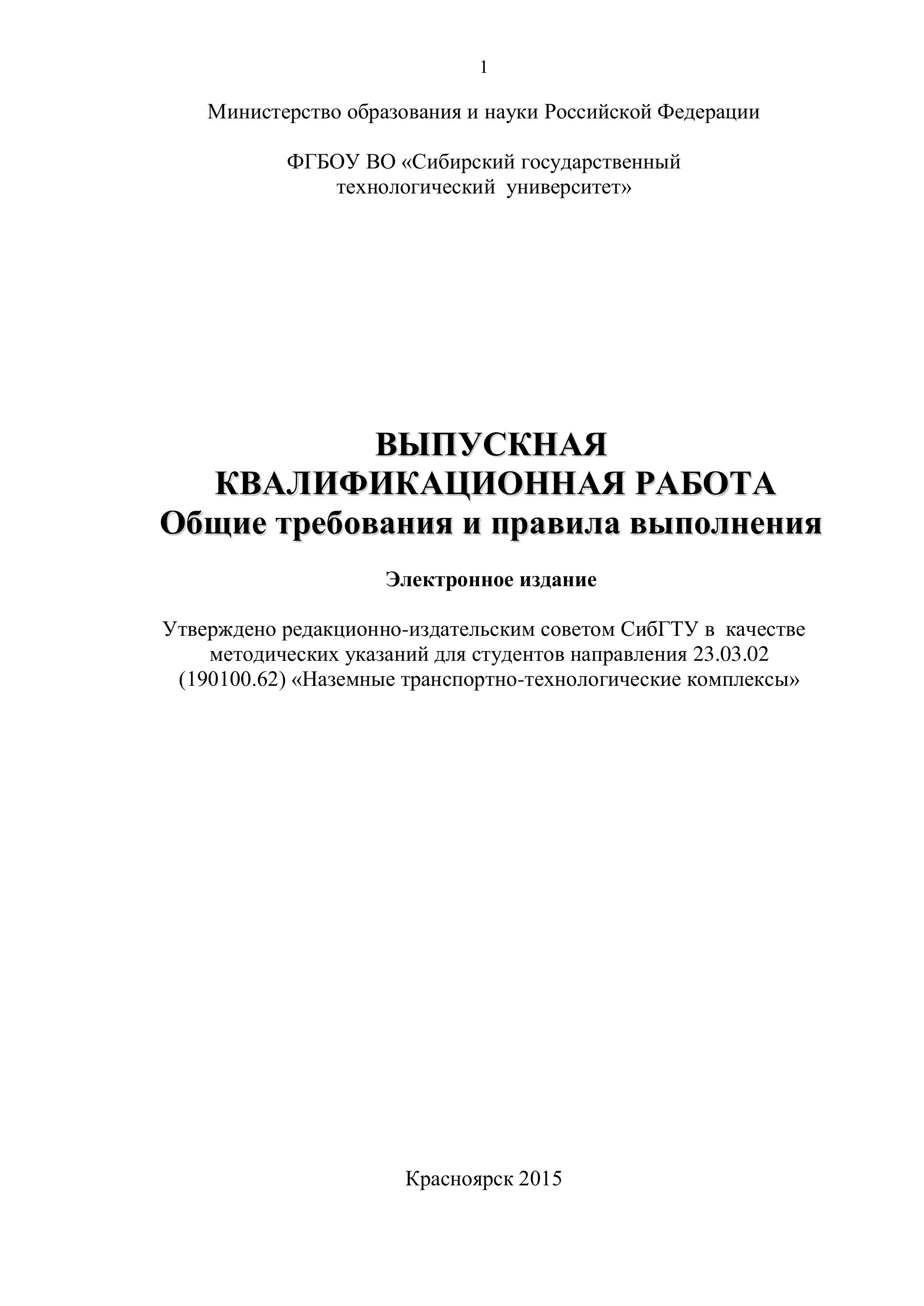 1

Министерство образования и науки Российской Федерации

ФГБОУ ВО «Сибирский государственный технологический университет»

ВЫПУСКНАЯ КВАЛИФИКАЦИОННАЯ РАБОТА
Общие требования и правила выполнения

Электронное издание

Утверждено редакционно-издательским советом СибГТУ в качестве методических указаний для студентов направления 23.03.02 (190100.62) «Наземные транспортно-технологические комплексы»

Красноярск 2015